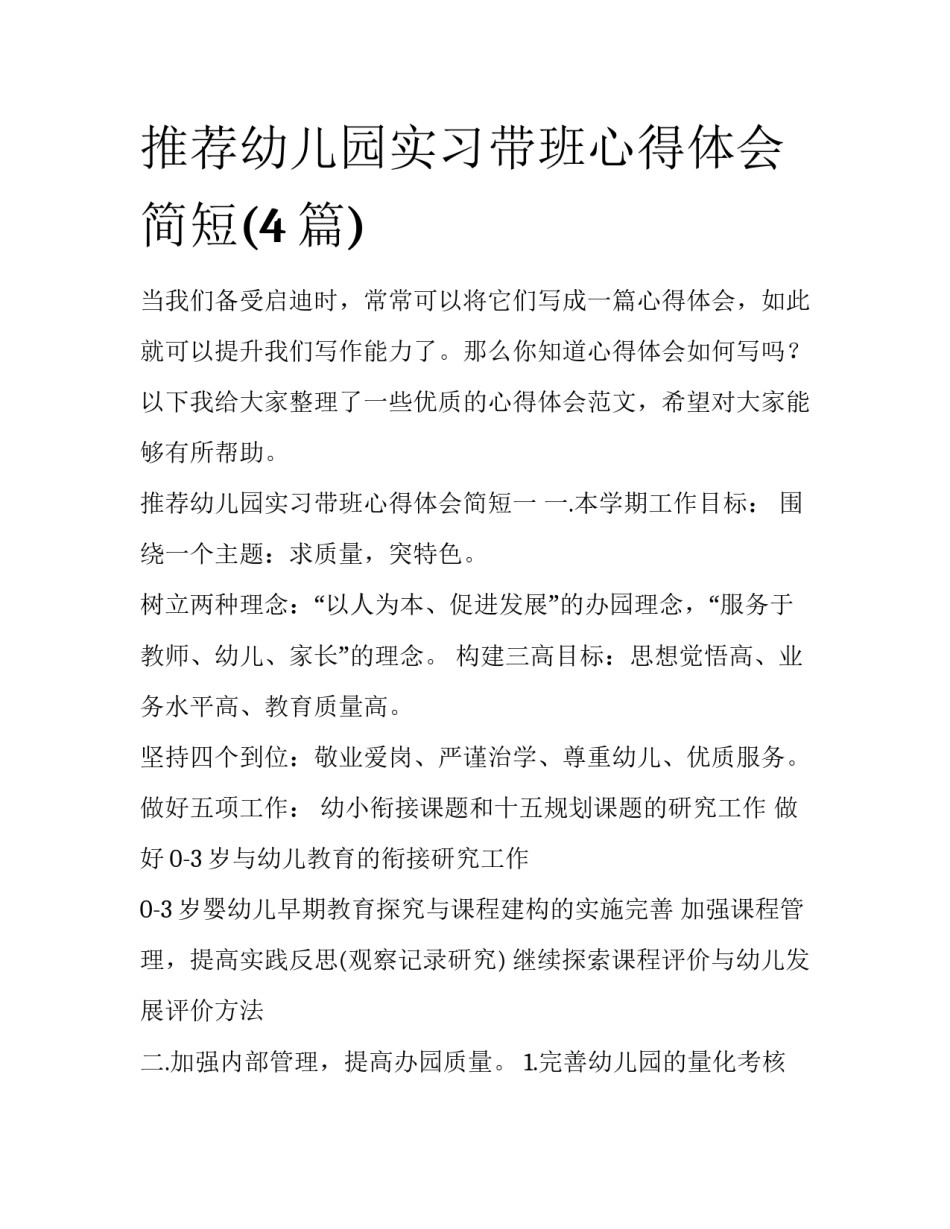 推荐幼儿园实习带班心得体会简短(4 篇)

当我们备受启迪时，常常可以将它们写成一篇心得体会，如此就可以提升我们写作能力了。那么你知道心得体会如何写吗？以下我给大家整理了一些优质的心得体会范文，希望对大家能够有所帮助。

推荐幼儿园实习带班心得体会简短一 一.本学期工作目标： 围绕一个主题：求质量，突特色。

树立两种理念：“以人为本、促进发展”的办园理念，“服务于教师、幼儿、家长”的理念。 构建三高目标：思想觉悟高、业务水平高、教育质量高。

坚持四个到位：敬业爱岗、严谨治学、尊重幼儿、优质服务。 做好五项工作： 幼小衔接课题和十五规划课题的研究工作 做好 0-3 岁与幼儿教育的衔接研究工作

0-3 岁婴幼儿早期教育探究与课程建构的实施完善 加强课程管理，提高实践反思(观察记录研究) 继续探索课程评价与幼儿发展评价方法

二.加强内部管理，提高办园质量。 1.完善幼儿园的量化考核